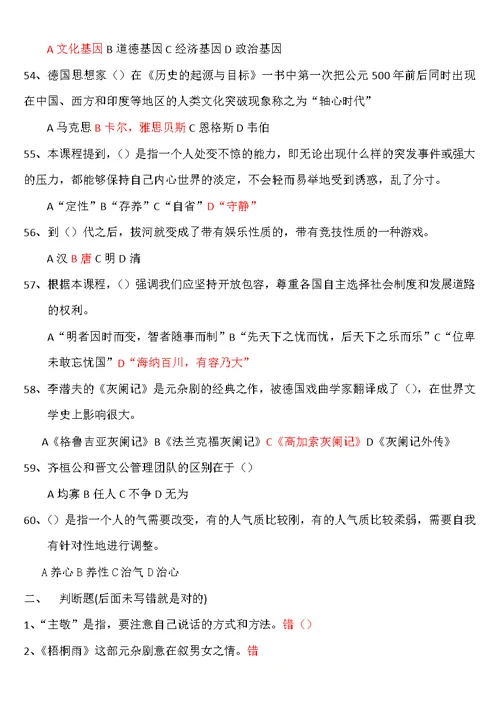 A 文化基因 B 道德基因 C 经济基因 D 政治基因

54、德国思想家（）在《历史的起源与目标》一书中第一次把公元 500 年前后同时出现在中国、西方和印度等地区的人类文化突破现象称之为“轴心时代”

A 马克思 B 卡尔，雅思贝斯 C 恩格斯 D 韦伯

55、本课程提到，（）是指一个人处变不惊的能力，即无论出现什么样的突发事件或强大的压力，都能够保持自己内心世界的淡定，不会轻而易举地受到诱惑，乱了分寸。

A“定性”B“存养”C“自省”D“守静”

56、到（）代之后，拔河就变成了带有娱乐性质的，带有竞技性质的一种游戏。

A 汉 B 唐 C 明 D 清

57、根据本课程，（）强调我们应坚持开放包容，尊重各国自主选择社会制度和发展道路的权利。

A“明者因时而变，智者随事而制”B“先天下之忧而忧，后天下之乐而乐”C“位卑未敢忘忧国”D“海纳百川，有容乃大”

58、李潜夫的《灰阑记》是元杂剧的经典之作，被德国戏曲学家翻译成了（），在世界文学史上影响很大。

A《格鲁吉亚灰阑记》B《法兰克福灰阑记》C《高加索灰阑记》D《灰阑记外传》

59、齐桓公和晋文公管理团队的区别在于（）

A 均寡 B 任人 C 不争 D 无为

60、（）是指一个人的气需要改变，有的人气质比较刚，有的人气质比较柔弱，需要自我有针对性地进行调整。

A 养心 B 养性 C 治气 D 治心

二、 判断题(后面未写错就是对的)

1、“主敬”是指，要注意自己说话的方式和方法。错（）

2、《梧桐雨》这部元杂剧意在叙男女之情。错